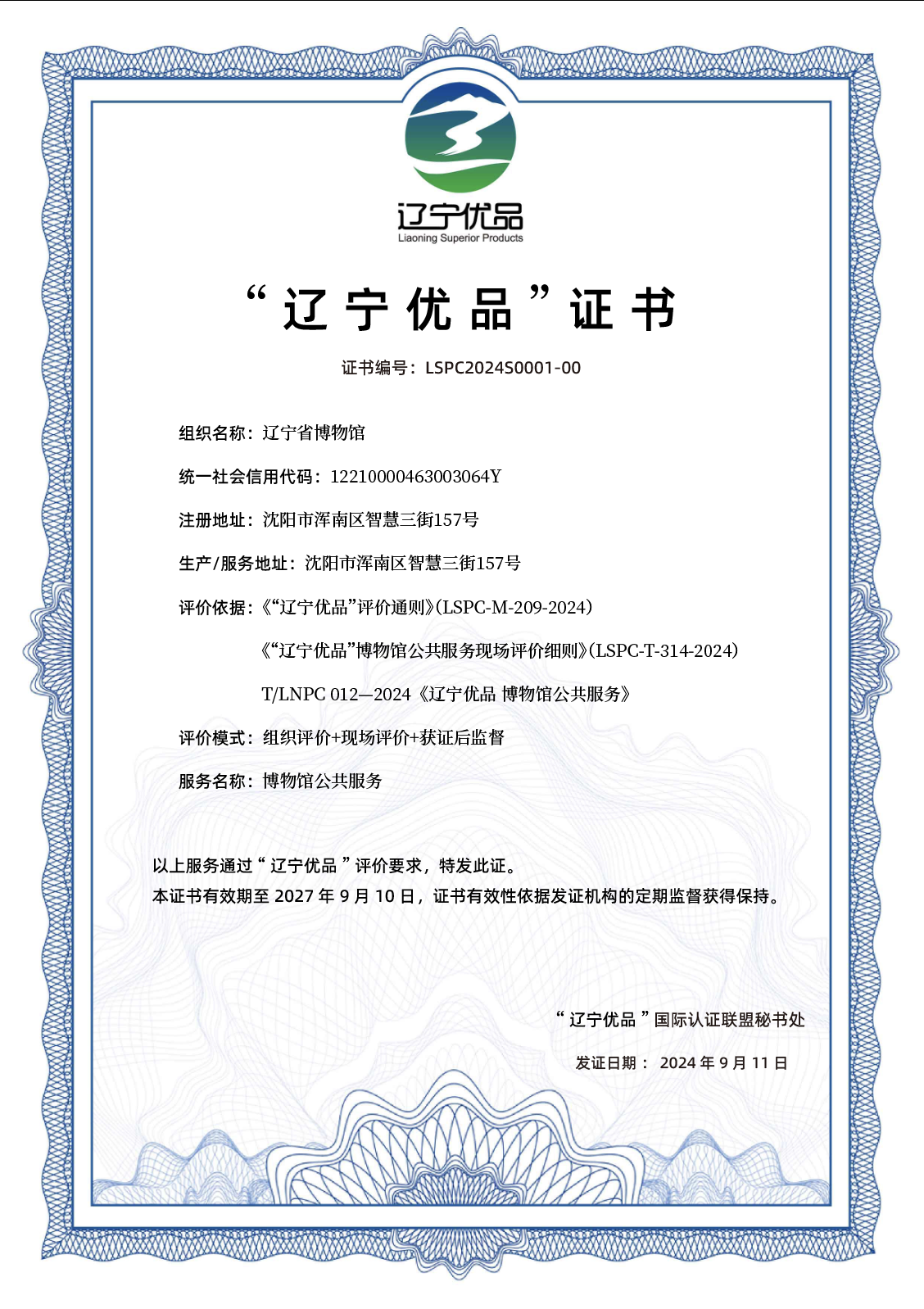 辽宁优品
Liaoning Superior Products

“辽宁优品”证书

证书编号：LSPC2024S0001-00

组织名称：辽宁省博物馆

统一社会信用代码：12210000463003064Y

注册地址：沈阳市浑南区智慧三街157号

生产/服务地址：沈阳市浑南区智慧三街157号

评价依据：《“辽宁优品”评价通则》(LSPC-M-209-2024)

《“辽宁优品”博物馆公共服务现场评价细则》(LSPC-T-314-2024)

T/LNPC 012—2024《辽宁优品 博物馆公共服务》

评价模式：组织评价+现场评价+获证后监督

服务名称：博物馆公共服务

以上服务通过“辽宁优品”评价要求，特发此证。
本证书有效期至 2027 年 9 月 10 日，证书有效性依据发证机构的定期监督获得保持。

“辽宁优品”国际认证联盟秘书处

发证日期： 2024 年 9 月 11 日